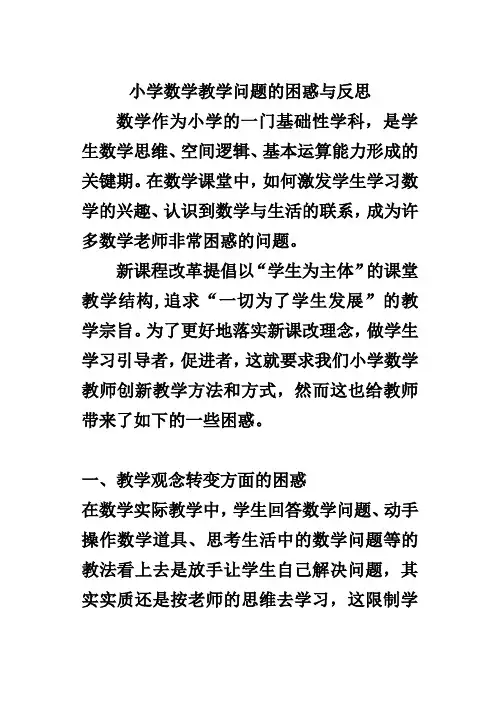 小学数学教学问题的困惑与反思

数学作为小学的一门基础性学科，是学生数学思维、空间逻辑、基本运算能力形成的关键期。在数学课堂中，如何激发学生学习数学的兴趣、认识到数学与生活的联系，成为许多数学老师非常困惑的问题。

新课程改革提倡以“学生为主体”的课堂教学结构，追求“一切为了学生发展”的教学宗旨。为了更好地落实新课改理念，做学生学习引导者，促进者，这就要求我们小学数学教师创新教学方法和方式，然而这也给教师带来了如下的一些困惑。

一、教学观念转变方面的困惑

在数学实际教学中，学生回答数学问题、动手操作数学道具、思考生活中的数学问题等的教法看上去是放手让学生自己解决问题，其实实质还是按老师的思维去学习，这限制学